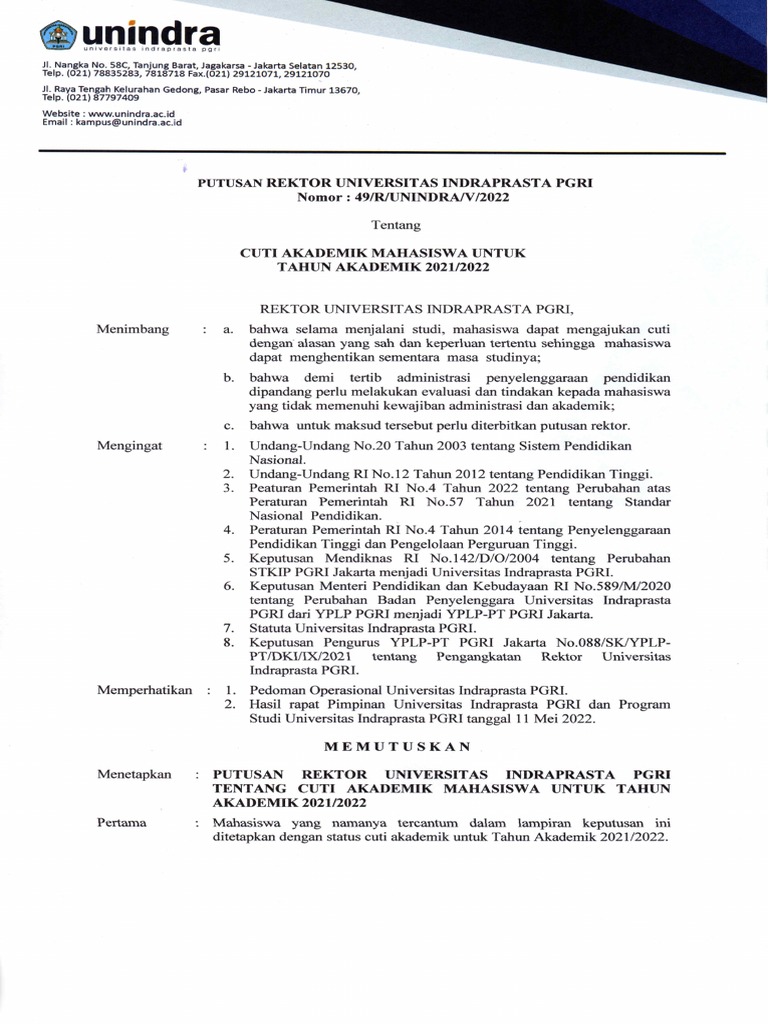 unindra
universitas indraprasta pgri

Jl. Nangka No. 58C, Tanjung Barat, Jagakarsa - Jakarta Selatan 12530, Telp. (021) 78835283, 7818718 Fax.(021) 29121071, 29121070

Jl. Raya Tengah Kelurahan Gedong, Pasar Rebo - Jakarta Timur 13670, Telp. (021) 87797409

Website : www.unindra.ac.id
Email : kampus@unindra.ac.id

PUTUSAN REKTOR UNIVERSITAS INDRAPRASTA PGRI
Nomor : 49/R/UNINDRA/V/2022

Tentang

CUTI AKADEMIK MAHASISWA UNTUK
TAHUN AKADEMIK 2021/2022

REKTOR UNIVERSITAS INDRAPRASTA PGRI,

Menimbang : a. bahwa selama menjalani studi, mahasiswa dapat mengajukan cuti dengan alasan yang sah dan keperluan tertentu sehingga mahasiswa dapat menghentikan sementara masa studinya;

b. bahwa demi tertib administrasi penyelenggaraan pendidikan dipandang perlu melakukan evaluasi dan tindakan kepada mahasiswa yang tidak memenuhi kewajiban administrasi dan akademik;

c. bahwa untuk maksud tersebut perlu diterbitkan putusan rektor.

Mengingat : 1. Undang-Undang No.20 Tahun 2003 tentang Sistem Pendidikan Nasional.
2. Undang-Undang RI No.12 Tahun 2012 tentang Pendidikan Tinggi.
3. Peaturan Pemerintah RI No.4 Tahun 2022 tentang Perubahan atas Peraturan Pemerintah RI No.57 Tahun 2021 tentang Standar Nasional Pendidikan.
4. Peraturan Pemerintah RI No.4 Tahun 2014 tentang Penyelenggaraan Pendidikan Tinggi dan Pengelolaan Perguruan Tinggi.
5. Keputusan Mendiknas RI No.142/D/O/2004 tentang Perubahan STKIP PGRI Jakarta menjadi Universitas Indraprasta PGRI.
6. Keputusan Menteri Pendidikan dan Kebudayaan RI No.589/M/2020 tentang Perubahan Badan Penyelenggara Universitas Indraprasta PGRI dari YPLP PGRI menjadi YPLP-PT PGRI Jakarta.
7. Statuta Universitas Indraprasta PGRI.
8. Keputusan Pengurus YPLP-PT PGRI Jakarta No.088/SK/YPLP-PT/DKI/IX/2021 tentang Pengangkatan Rektor Universitas Indraprasta PGRI.

Memperhatikan : 1. Pedoman Operasional Universitas Indraprasta PGRI.
2. Hasil rapat Pimpinan Universitas Indraprasta PGRI dan Program Studi Universitas Indraprasta PGRI tanggal 11 Mei 2022.

MEMUTUSKAN

Menetapkan : PUTUSAN REKTOR UNIVERSITAS INDRAPRASTA PGRI TENTANG CUTI AKADEMIK MAHASISWA UNTUK TAHUN AKADEMIK 2021/2022

Pertama : Mahasiswa yang namanya tercantum dalam lampiran keputusan ini ditetapkan dengan status cuti akademik untuk Tahun Akademik 2021/2022.